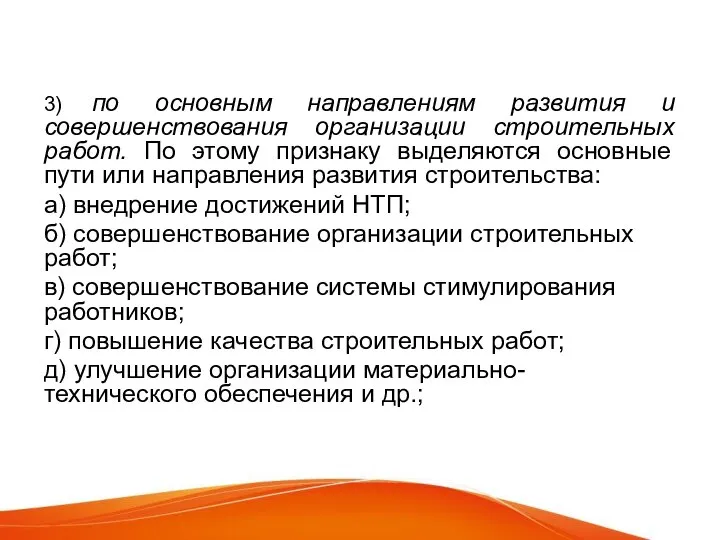 3) по основным направлениям развития и совершенствования организации строительных работ. По этому признаку выделяются основные пути или направления развития строительства:

а) внедрение достижений НТП;

б) совершенствование организации строительных работ;

в) совершенствование системы стимулирования работников;

г) повышение качества строительных работ;

д) улучшение организации материально-технического обеспечения и др.;